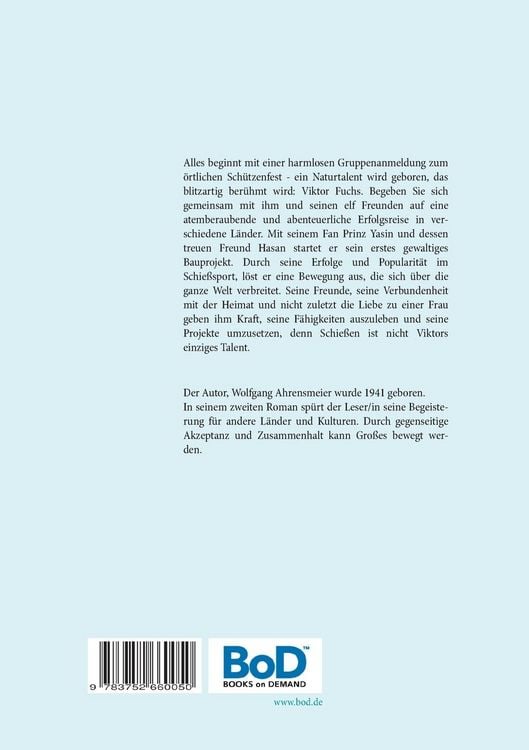 Alles beginnt mit einer harmlosen Gruppenanmeldung zum örtlichen Schützenfest - ein Naturtalent wird geboren, das blitzartig berühmt wird: Viktor Fuchs. Begeben Sie sich gemeinsam mit ihm und seinen elf Freunden auf eine atemberaubende und abenteuerliche Erfolgsreise in verschiedene Länder. Mit seinem Fan Prinz Yasin und dessen treuen Freund Hasan startet er sein erstes gewaltiges Bauprojekt. Durch seine Erfolge und Popularität im Schießsport, löst er eine Bewegung aus, die sich über die ganze Welt verbreitet. Seine Freunde, seine Verbundenheit mit der Heimat und nicht zuletzt die Liebe zu einer Frau geben ihm Kraft, seine Fähigkeiten auszuleben und seine Projekte umzusetzen, denn Schießen ist nicht Viktors einziges Talent.

Der Autor, Wolfgang Ahrensmeier wurde 1941 geboren.
In seinem zweiten Roman spürt der Leser/in seine Begeisterung für andere Länder und Kulturen. Durch gegenseitige Akzeptanz und Zusammenhalt kann Großes bewegt werden.

9 783752 660050

BoD™
BOOKS on DEMAND

www.bod.de